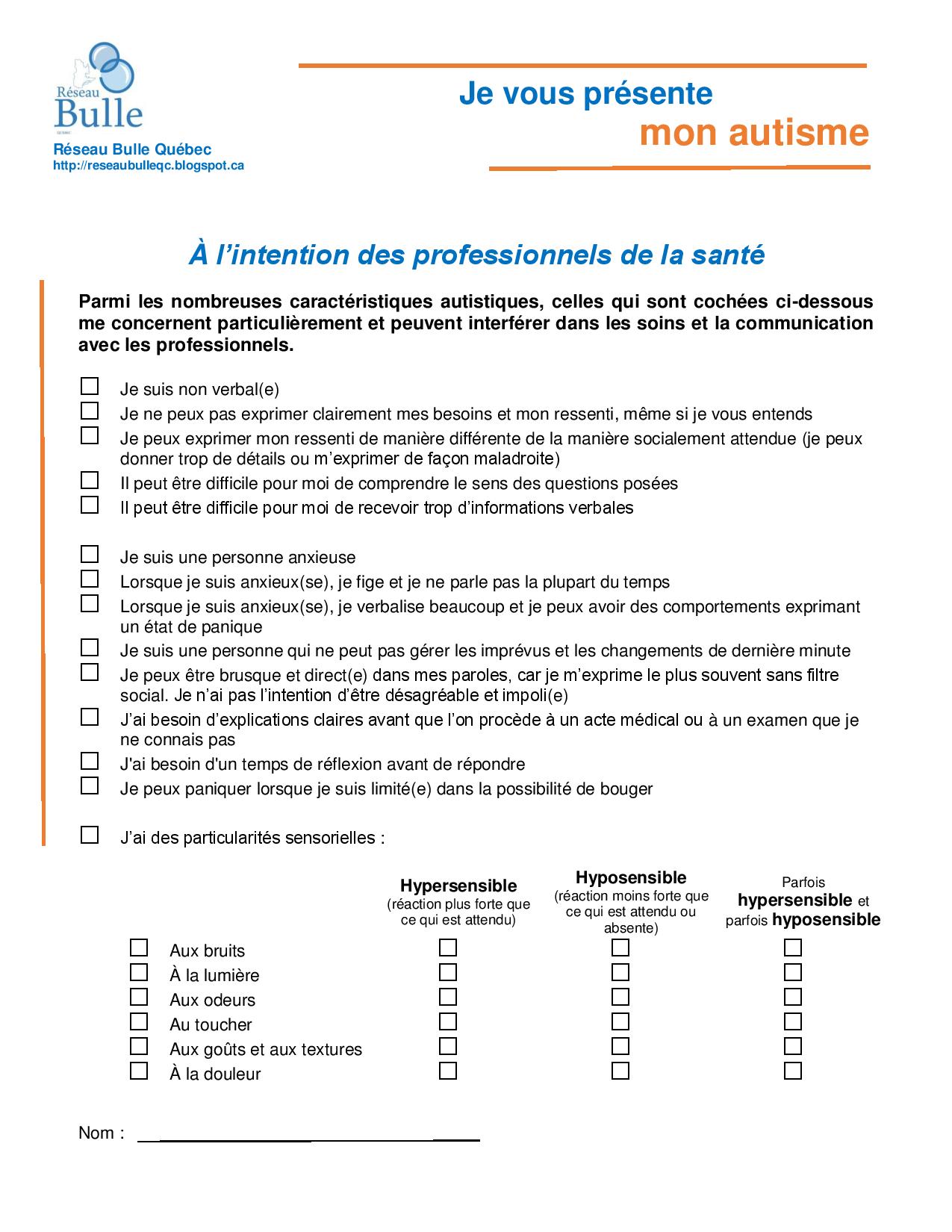 Réseau Bulle

Réseau Bulle Québec
http://reseaubulleqc.blogspot.ca

Je vous présente
mon autisme

À l'intention des professionnels de la santé

Parmi les nombreuses caractéristiques autistiques, celles qui sont cochées ci-dessous me concernent particulièrement et peuvent interférer dans les soins et la communication avec les professionnels.

☐ Je suis non verbal(e)
☐ Je ne peux pas exprimer clairement mes besoins et mon ressenti, même si je vous entends
☐ Je peux exprimer mon ressenti de manière différente de la manière socialement attendue (je peux donner trop de détails ou m'exprimer de façon maladroite)
☐ Il peut être difficile pour moi de comprendre le sens des questions posées
☐ Il peut être difficile pour moi de recevoir trop d'informations verbales

☐ Je suis une personne anxieuse
☐ Lorsque je suis anxieux(se), je fige et je ne parle pas la plupart du temps
☐ Lorsque je suis anxieux(se), je verbalise beaucoup et je peux avoir des comportements exprimant un état de panique
☐ Je suis une personne qui ne peut pas gérer les imprévus et les changements de dernière minute
☐ Je peux être brusque et direct(e) dans mes paroles, car je m'exprime le plus souvent sans filtre social. Je n'ai pas l'intention d'être désagréable et impoli(e)
☐ J'ai besoin d'explications claires avant que l'on procède à un acte médical ou à un examen que je ne connais pas
☐ J'ai besoin d'un temps de réflexion avant de répondre
☐ Je peux paniquer lorsque je suis limité(e) dans la possibilité de bouger

☐ J'ai des particularités sensorielles :

| | Hypersensible (réaction plus forte que ce qui est attendu) | Hyposensible (réaction moins forte que ce qui est attendu ou absente) | Parfois hypersensible et parfois hyposensible |
|---|---|---|---|
| ☐ Aux bruits | ☐ | ☐ | ☐ |
| ☐ À la lumière | ☐ | ☐ | ☐ |
| ☐ Aux odeurs | ☐ | ☐ | ☐ |
| ☐ Au toucher | ☐ | ☐ | ☐ |
| ☐ Aux goûts et aux textures | ☐ | ☐ | ☐ |
| ☐ À la douleur | ☐ | ☐ | ☐ |

Nom : ____________________